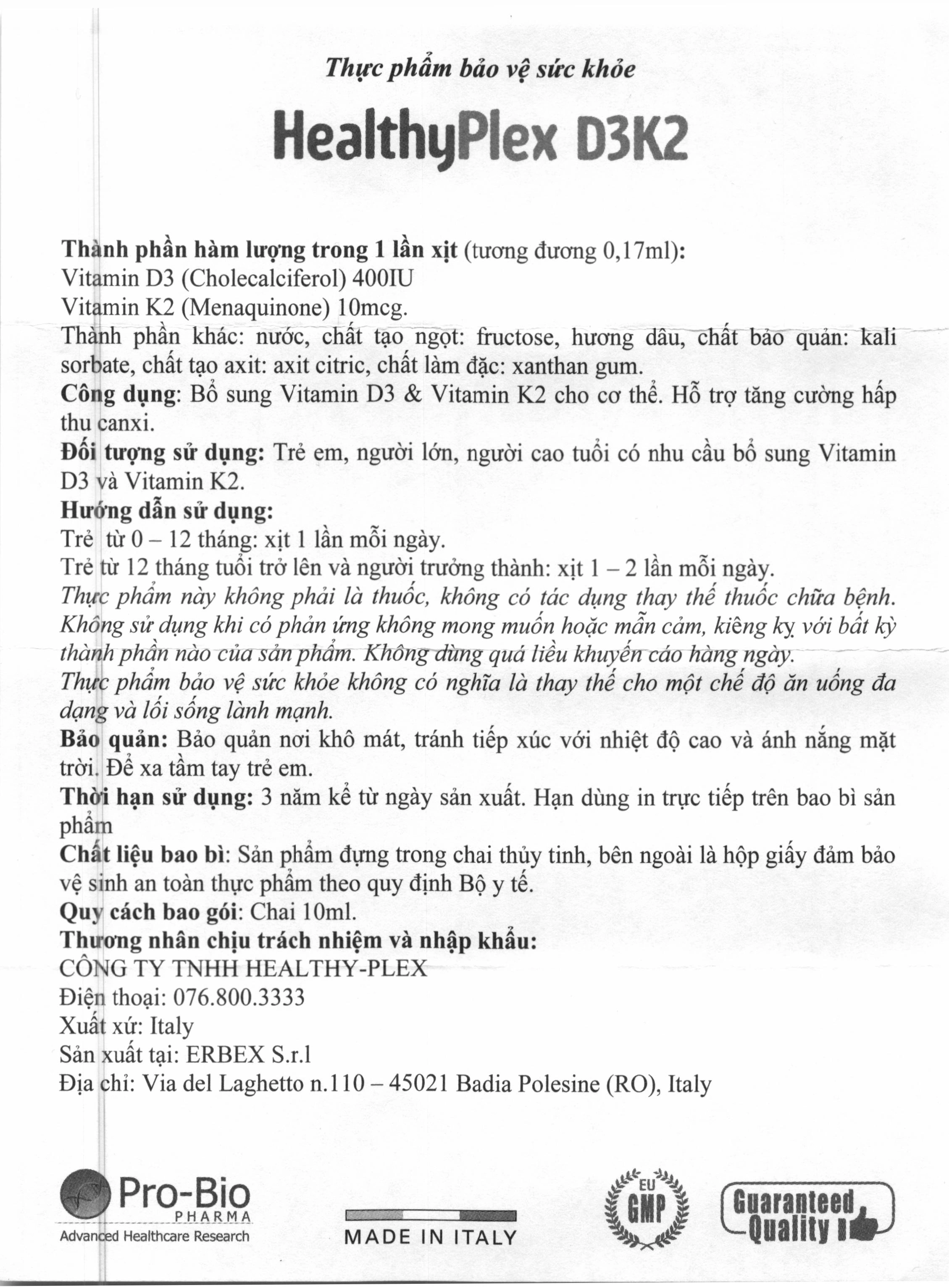 Thực phẩm bảo vệ sức khỏe

HealthyPlex D3K2

Thành phần hàm lượng trong 1 lần xịt (tương đương 0,17ml):
Vitamin D3 (Cholecalciferol) 400IU
Vitamin K2 (Menaquinone) 10mcg.
Thành phần khác: nước, chất tạo ngọt: fructose, hương dâu, chất bảo quản: kali sorbate, chất tạo axit: axit citric, chất làm đặc: xanthan gum.
Công dụng: Bổ sung Vitamin D3 & Vitamin K2 cho cơ thể. Hỗ trợ tăng cường hấp thu canxi.
Đối tượng sử dụng: Trẻ em, người lớn, người cao tuổi có nhu cầu bổ sung Vitamin D3 và Vitamin K2.
Hướng dẫn sử dụng:
Trẻ từ 0 – 12 tháng: xịt 1 lần mỗi ngày.
Trẻ từ 12 tháng tuổi trở lên và người trưởng thành: xịt 1 – 2 lần mỗi ngày.
Thực phẩm này không phải là thuốc, không có tác dụng thay thế thuốc chữa bệnh. Không sử dụng khi có phản ứng không mong muốn hoặc mẫn cảm, kiêng kỵ với bất kỳ thành phần nào của sản phẩm. Không dùng quá liều khuyến cáo hàng ngày.
Thực phẩm bảo vệ sức khỏe không có nghĩa là thay thế cho một chế độ ăn uống đa dạng và lối sống lành mạnh.
Bảo quản: Bảo quản nơi khô mát, tránh tiếp xúc với nhiệt độ cao và ánh nắng mặt trời. Để xa tầm tay trẻ em.
Thời hạn sử dụng: 3 năm kể từ ngày sản xuất. Hạn dùng in trực tiếp trên bao bì sản phẩm
Chất liệu bao bì: Sản phẩm đựng trong chai thủy tinh, bên ngoài là hộp giấy đảm bảo vệ sinh an toàn thực phẩm theo quy định Bộ y tế.
Quy cách bao gói: Chai 10ml.
Thương nhân chịu trách nhiệm và nhập khẩu:
CÔNG TY TNHH HEALTHY-PLEX
Điện thoại: 076.800.3333
Xuất xứ: Italy
Sản xuất tại: ERBEX S.r.l
Địa chỉ: Via del Laghetto n.110 – 45021 Badia Polesine (RO), Italy

Pro-Bio
PHARMA
Advanced Healthcare Research

MADE IN ITALY

EU
GMP

Guaranteed
Quality